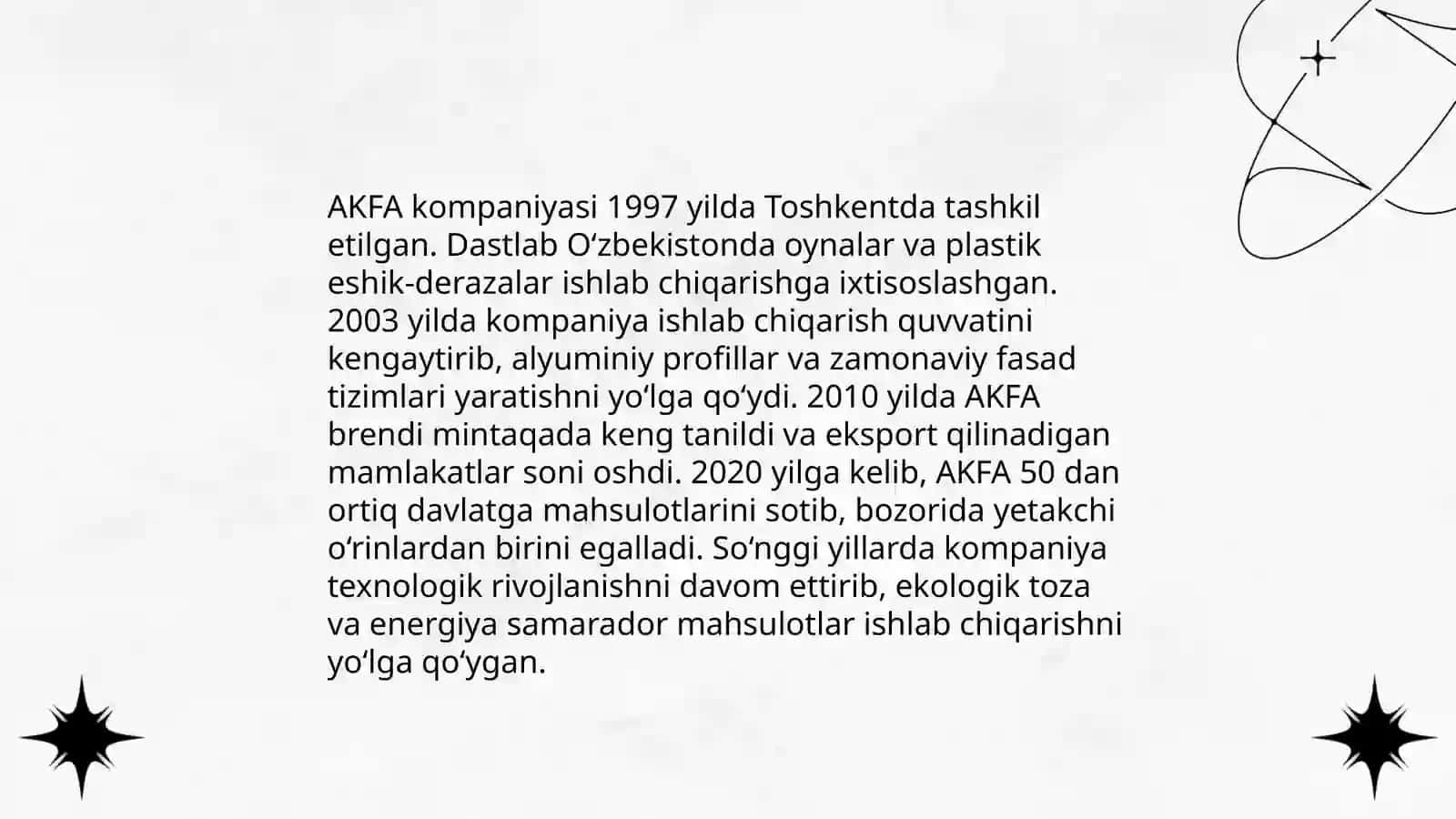 AKFA kompaniyasi 1997 yilda Toshkentda tashkil etilgan. Dastlab O‘zbekistonda oynalar va plastik eshik-derazalar ishlab chiqarishga ixtisoslashgan. 2003 yilda kompaniya ishlab chiqarish quvvatini kengaytirib, alyuminiy profillar va zamonaviy fasad tizimlari yaratishni yo‘lga qo‘ydi. 2010 yilda AKFA brendi mintaqada keng tanildi va eksport qilinadigan mamlakatlar soni oshdi. 2020 yilga kelib, AKFA 50 dan ortiq davlatga mahsulotlarini sotib, bozorida yetakchi o‘rinlardan birini egalladi. So‘nggi yillarda kompaniya texnologik rivojlanishni davom ettirib, ekologik toza va energiya samarador mahsulotlar ishlab chiqarishni yo‘lga qo‘ygan.